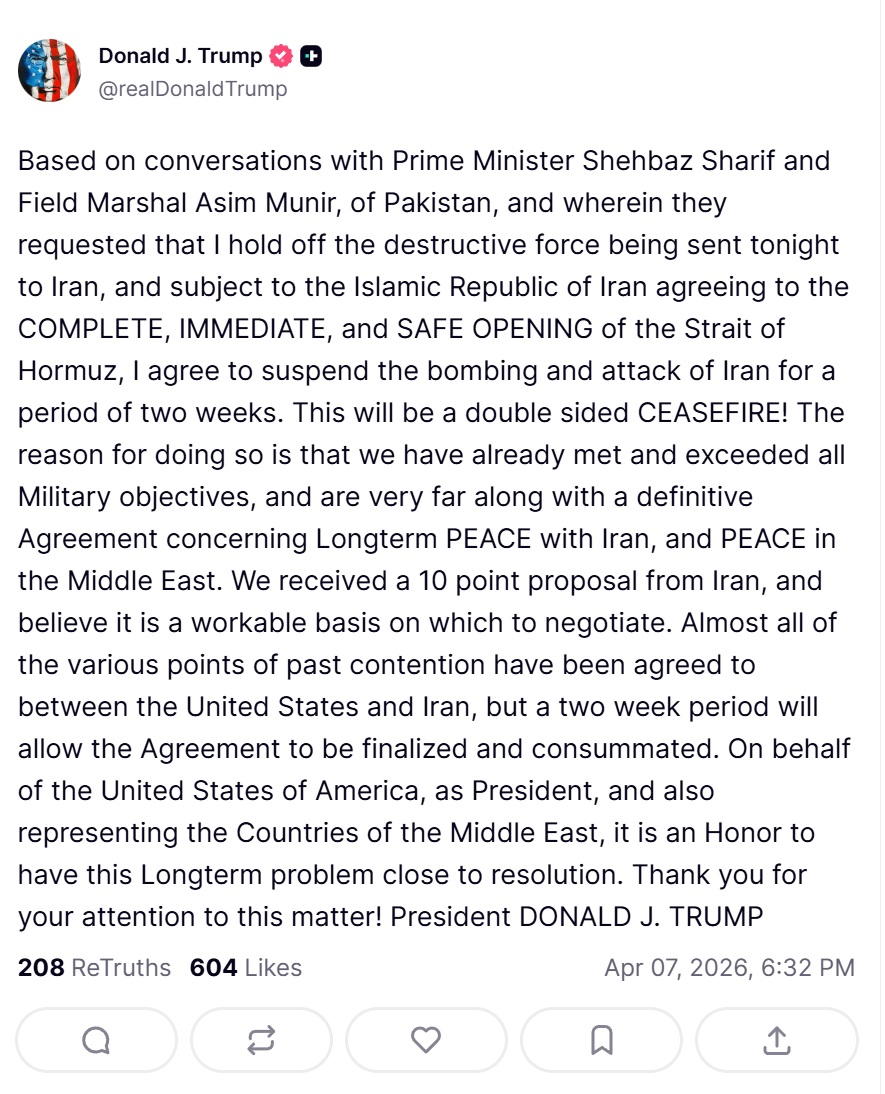 Donald J. Trump
@realDonaldTrump

Based on conversations with Prime Minister Shehbaz Sharif and Field Marshal Asim Munir, of Pakistan, and wherein they requested that I hold off the destructive force being sent tonight to Iran, and subject to the Islamic Republic of Iran agreeing to the COMPLETE, IMMEDIATE, and SAFE OPENING of the Strait of Hormuz, I agree to suspend the bombing and attack of Iran for a period of two weeks. This will be a double sided CEASEFIRE! The reason for doing so is that we have already met and exceeded all Military objectives, and are very far along with a definitive Agreement concerning Longterm PEACE with Iran, and PEACE in the Middle East. We received a 10 point proposal from Iran, and believe it is a workable basis on which to negotiate. Almost all of the various points of past contention have been agreed to between the United States and Iran, but a two week period will allow the Agreement to be finalized and consummated. On behalf of the United States of America, as President, and also representing the Countries of the Middle East, it is an Honor to have this Longterm problem close to resolution. Thank you for your attention to this matter! President DONALD J. TRUMP

208 ReTruths 604 Likes Apr 07, 2026, 6:32 PM